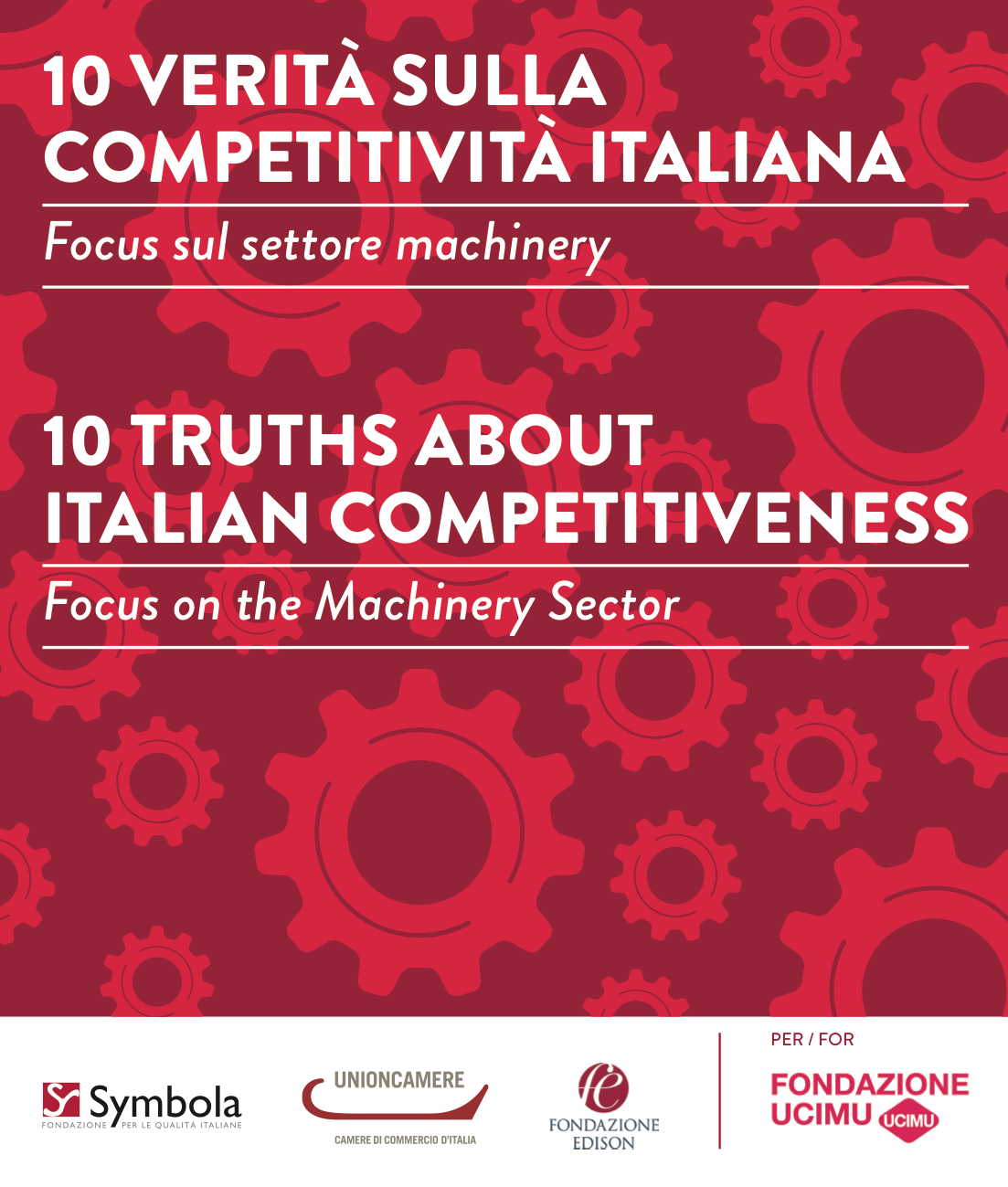 10 VERITÀ SULLA COMPETITIVITÀ ITALIANA

Focus sul settore machinery

10 TRUTHS ABOUT ITALIAN COMPETITIVENESS

Focus on the Machinery Sector

Symbola
FONDAZIONE PER LE QUALITÀ ITALIANE

UNIONCAMERE
CAMERE DI COMMERCIO D'ITALIA

FONDAZIONE
EDISON

PER / FOR

FONDAZIONE
UCIMU
UCIMU